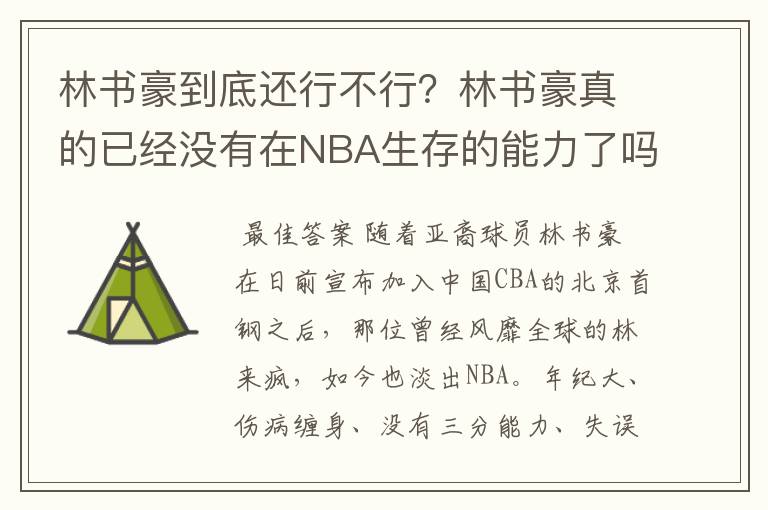 林书豪到底还行不行？林书豪真的已经没有在NBA生存的能力了吗

最佳答案 随着亚裔球员林书豪在日前宣布加入中国CBA的北京首钢之后，那位曾经风靡全球的林来疯，如今也淡出NBA。年纪大、伤病缠身、没有三分能力、失误